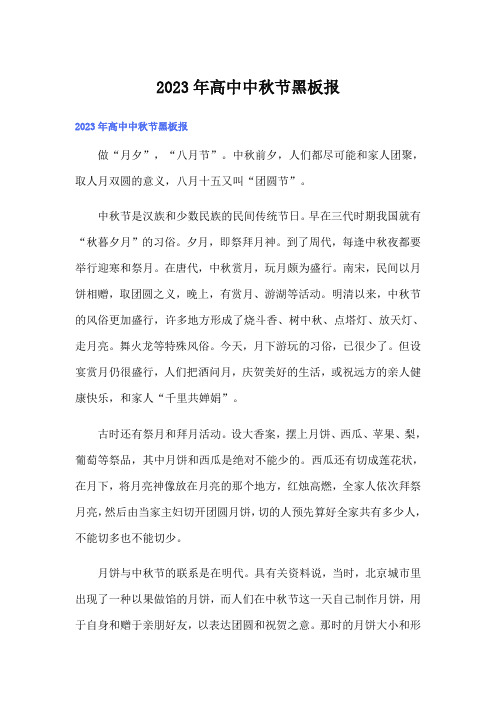 2023年高中中秋节黑板报

2023年高中中秋节黑板报

做“月夕”，“八月节”。中秋前夕，人们都尽可能和家人团聚，取人月双圆的意义，八月十五又叫“团圆节”。

中秋节是汉族和少数民族的民间传统节日。早在三代时期我国就有“秋暮夕月”的习俗。夕月，即祭拜月神。到了周代，每逢中秋夜都要举行迎寒和祭月。在唐代，中秋赏月，玩月颇为盛行。南宋，民间以月饼相赠，取团圆之义，晚上，有赏月、游湖等活动。明清以来，中秋节的风俗更加盛行，许多地方形成了烧斗香、树中秋、点塔灯、放天灯、走月亮。舞火龙等特殊风俗。今天，月下游玩的习俗，已很少了。但设宴赏月仍很盛行，人们把酒问月，庆贺美好的生活，或祝远方的亲人健康快乐，和家人“千里共婵娟”。

古时还有祭月和拜月活动。设大香案，摆上月饼、西瓜、苹果、梨，葡萄等祭品，其中月饼和西瓜是绝对不能少的。西瓜还有切成莲花状，在月下，将月亮神像放在月亮的那个地方，红烛高燃，全家人依次拜祭月亮，然后由当家主妇切开团圆月饼，切的人预先算好全家共有多少人，不能切多也不能切少。

月饼与中秋节的联系是在明代。具有关资料说，当时，北京城市里出现了一种以果做馅的月饼，而人们在中秋节这一天自己制作月饼，用于自身和赠于亲朋好友，以表达团圆和祝贺之意。那时的月饼大小和形